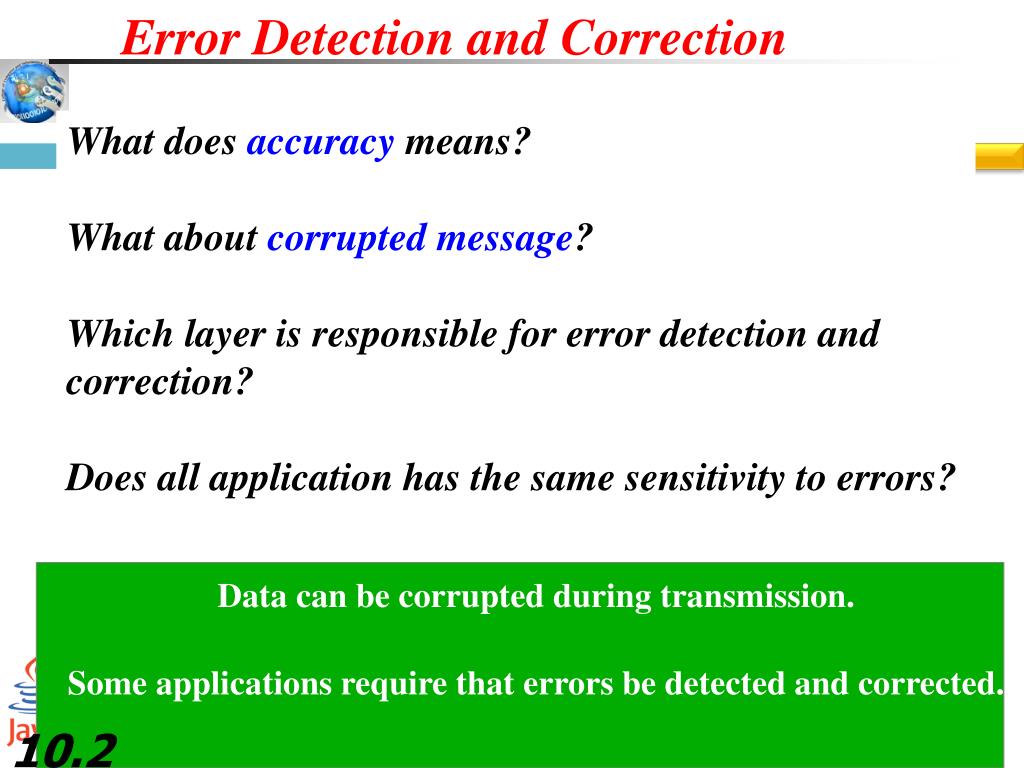 Error Detection and Correction

What does accuracy means?

What about corrupted message?

Which layer is responsible for error detection and correction?

Does all application has the same sensitivity to errors?

Data can be corrupted during transmission.

Some applications require that errors be detected and corrected.

10.2